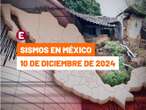 E

SISMOS EN MÉXICO

10 DE DICIEMBRE DE 2024